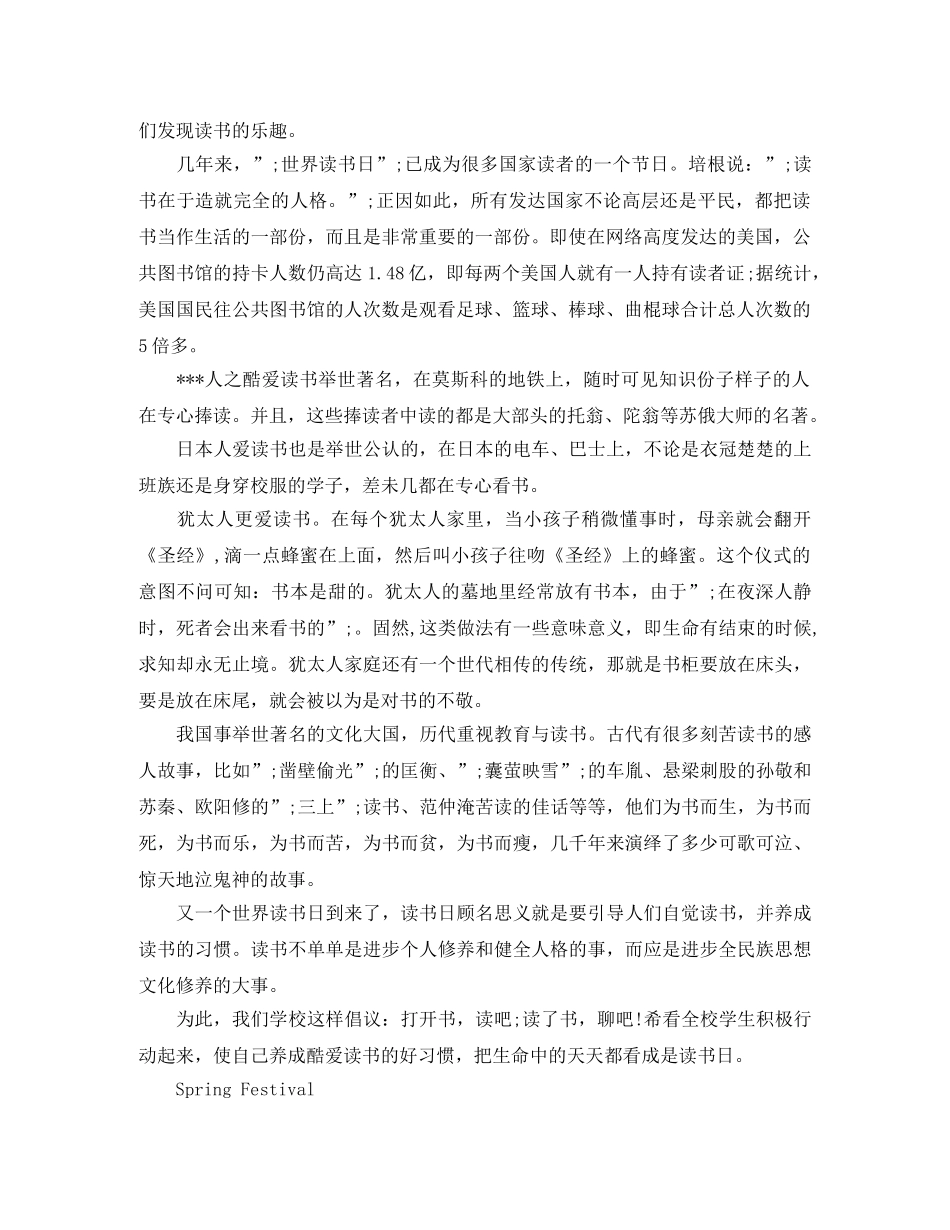 们发现读书的乐趣。

几年来，”;世界读书日”;已成为很多国家读者的一个节日。培根说：”;读书在于造就完全的人格。”;正因如此，所有发达国家不论高层还是平民，都把读书当作生活的一部份，而且是非常重要的一部份。即使在网络高度发达的美国，公共图书馆的持卡人数仍高达 1.48 亿，即每两个美国人就有一人持有读者证;据统计，美国国民往公共图书馆的人次数是观看足球、篮球、棒球、曲棍球合计总人次数的 5 倍多。

***人之酷爱读书举世著名，在莫斯科的地铁上，随时可见知识份子样子的人在专心捧读。并且，这些捧读者中读的都是大部头的托翁、陀翁等苏俄大师的名著。

日本人爱读书也是举世公认的，在日本的电车、巴士上，不论是衣冠楚楚的上班族还是身穿校服的学子，差未几都在专心看书。

犹太人更爱读书。在每个犹太人家里，当小孩子稍微懂事时，母亲就会翻开《圣经》,滴一点蜂蜜在上面，然后叫小孩子往吻《圣经》上的蜂蜜。这个仪式的意图不问可知：书本是甜的。犹太人的墓地里经常放有书本，由于”;在夜深人静时，死者会出来看书的”;。固然,这类做法有一些意味意义，即生命有结束的时候,求知却永无止境。犹太人家庭还有一个世代相传的传统，那就是书柜要放在床头，要是放在床尾，就会被以为是对书的不敬。

我国事举世著名的文化大国，历代重视教育与读书。古代有很多刻苦读书的感人故事，比如”;凿壁偷光”;的匡衡、”;囊萤映雪”;的车胤、悬梁刺股的孙敬和苏秦、欧阳修的”;三上”;读书、范仲淹苦读的佳话等等，他们为书而生，为书而死，为书而乐，为书而苦，为书而贫，为书而瘦，几千年来演绎了多少可歌可泣、惊天地泣鬼神的故事。

又一个世界读书日到来了，读书日顾名思义就是要引导人们自觉读书，并养成读书的习惯。读书不单单是进步个人修养和健全人格的事，而应是进步全民族思想文化修养的大事。

为此，我们学校这样倡议：打开书，读吧;读了书，聊吧!希看全校学生积极行动起来，使自己养成酷爱读书的好习惯，把生命中的天天都看成是读书日。

Spring Festival